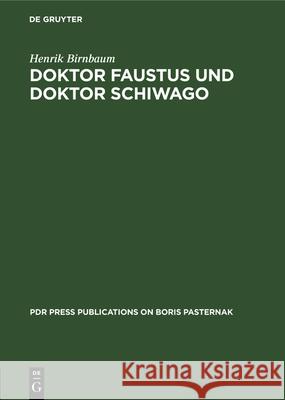 DE GRUYTER

Henrik Birnbaum

DOKTOR FAUSTUS UND DOKTOR SCHIWAGO

PDR PRESS PUBLICATIONS ON BORIS PASTERNAK

DE G

Kraina Książek